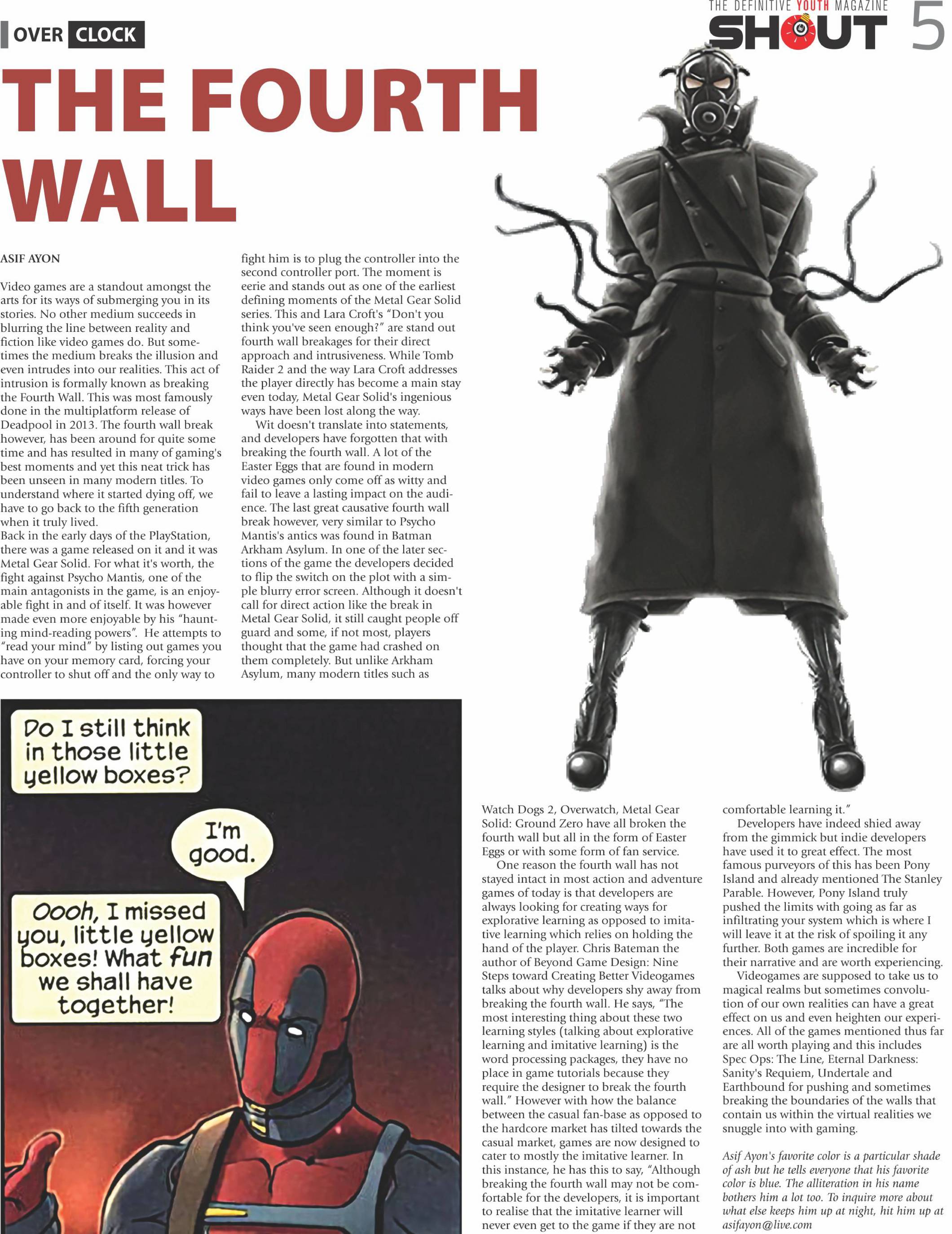 OVER CLOCK

THE DEFINITIVE YOUTH MAGAZINE
SHOUT 5

THE FOURTH WALL

ASIF AYON

Video games are a standout amongst the arts for its ways of submerging you in its stories. No other medium succeeds in blurring the line between reality and fiction like video games do. But sometimes the medium breaks the illusion and even intrudes into our realities. This act of intrusion is formally known as breaking the Fourth Wall. This was most famously done in the multiplatform release of Deadpool in 2013. The fourth wall break however, has been around for quite some time and has resulted in many of gaming's best moments and yet this neat trick has been unseen in many modern titles. To understand where it started dying off, we have to go back to the fifth generation when it truly lived.
Back in the early days of the PlayStation, there was a game released on it and it was Metal Gear Solid. For what it's worth, the fight against Psycho Mantis, one of the main antagonists in the game, is an enjoyable fight in and of itself. It was however made even more enjoyable by his "haunting mind-reading powers". He attempts to "read your mind" by listing out games you have on your memory card, forcing your controller to shut off and the only way to fight him is to plug the controller into the second controller port. The moment is eerie and stands out as one of the earliest defining moments of the Metal Gear Solid series. This and Lara Croft's "Don't you think you've seen enough?" are stand out fourth wall breakages for their direct approach and intrusiveness. While Tomb Raider 2 and the way Lara Croft addresses the player directly has become a main stay even today, Metal Gear Solid's ingenious ways have been lost along the way.

Wit doesn't translate into statements, and developers have forgotten that with breaking the fourth wall. A lot of the Easter Eggs that are found in modern video games only come off as witty and fail to leave a lasting impact on the audience. The last great causative fourth wall break however, very similar to Psycho Mantis's antics was found in Batman Arkham Asylum. In one of the later sections of the game the developers decided to flip the switch on the plot with a simple blurry error screen. Although it doesn't call for direct action like the break in Metal Gear Solid, it still caught people off guard and some, if not most, players thought that the game had crashed on them completely. But unlike Arkham Asylum, many modern titles such as Watch Dogs 2, Overwatch, Metal Gear Solid: Ground Zero have all broken the fourth wall but all in the form of Easter Eggs or with some form of fan service.

One reason the fourth wall has not stayed intact in most action and adventure games of today is that developers are always looking for creating ways for explorative learning as opposed to imitative learning which relies on holding the hand of the player. Chris Bateman the author of Beyond Game Design: Nine Steps toward Creating Better Videogames talks about why developers shy away from breaking the fourth wall. He says, "The most interesting thing about these two learning styles (talking about explorative learning and imitative learning) is the word processing packages, they have no place in game tutorials because they require the designer to break the fourth wall." However with how the balance between the casual fan-base as opposed to the hardcore market has tilted towards the casual market, games are now designed to cater to mostly the imitative learner. In this instance, he has this to say, "Although breaking the fourth wall may not be comfortable for the developers, it is important to realise that the imitative learner will never even get to the game if they are not comfortable learning it."

Developers have indeed shied away from the gimmick but indie developers have used it to great effect. The most famous purveyors of this has been Pony Island and already mentioned The Stanley Parable. However, Pony Island truly pushed the limits with going as far as infiltrating your system which is where I will leave it at the risk of spoiling it any further. Both games are incredible for their narrative and are worth experiencing.

Videogames are supposed to take us to magical realms but sometimes convolution of our own realities can have a great effect on us and even heighten our experiences. All of the games mentioned thus far are all worth playing and this includes Spec Ops: The Line, Eternal Darkness: Sanity's Requiem, Undertale and Earthbound for pushing and sometimes breaking the boundaries of the walls that contain us within the virtual realities we snuggle into with gaming.

Asif Ayon's favorite color is a particular shade of ash but he tells everyone that his favorite color is blue. The alliteration in his name bothers him a lot too. To inquire more about what else keeps him up at night, hit him up at asifayon@live.com

Do I still think in those little yellow boxes?

I'm good.

Oooh, I missed you, little yellow boxes! What fun we shall have together!